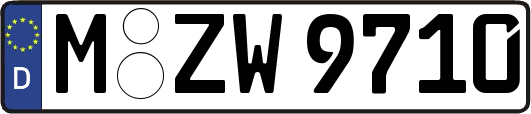 D M ZW 9710